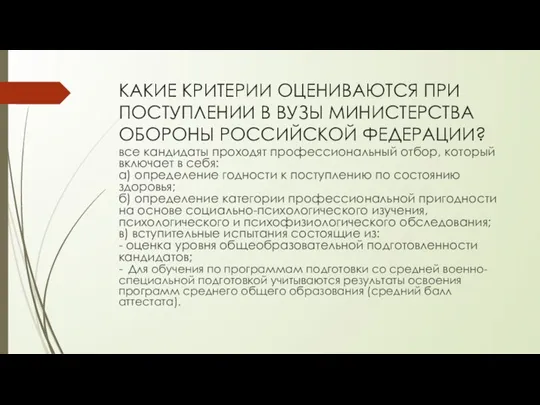 КАКИЕ КРИТЕРИИ ОЦЕНИВАЮТСЯ ПРИ ПОСТУПЛЕНИИ В ВУЗЫ МИНИСТЕРСТВА ОБОРОНЫ РОССИЙСКОЙ ФЕДЕРАЦИИ?

все кандидаты проходят профессиональный отбор, который включает в себя:
а) определение годности к поступлению по состоянию здоровья;
б) определение категории профессиональной пригодности на основе социально-психологического изучения, психологического и психофизиологического обследования;
в) вступительные испытания состоящие из:
- оценка уровня общеобразовательной подготовленности кандидатов;
- Для обучения по программам подготовки со средней военно-специальной подготовкой учитываются результаты освоения программ среднего общего образования (средний балл аттестата).